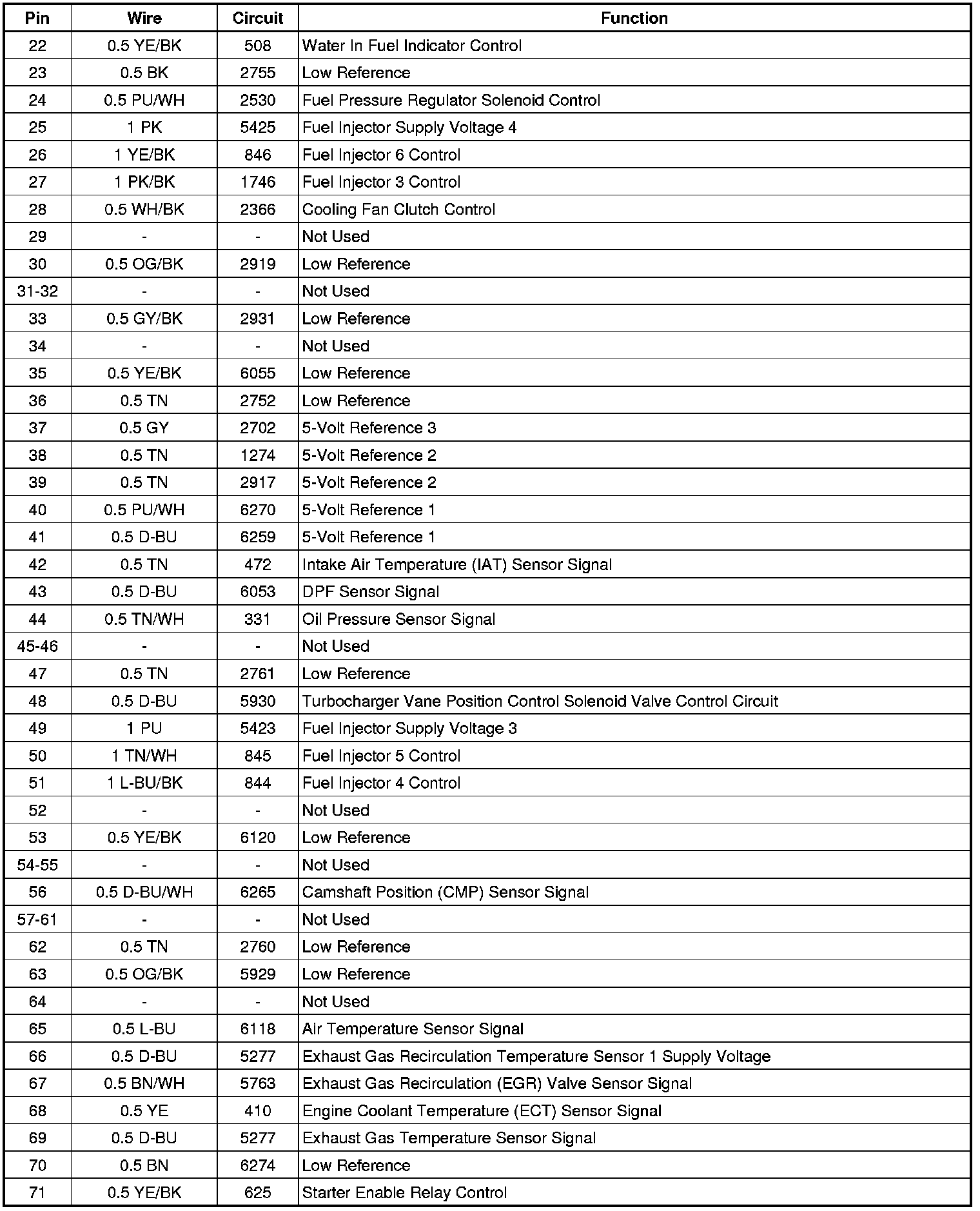 | Pin | Wire | Circuit | Function |
|---|---|---|---|
| 22 | 0.5 YE/BK | 508 | Water In Fuel Indicator Control |
| 23 | 0.5 BK | 2755 | Low Reference |
| 24 | 0.5 PU/WH | 2530 | Fuel Pressure Regulator Solenoid Control |
| 25 | 1 PK | 5425 | Fuel Injector Supply Voltage 4 |
| 26 | 1 YE/BK | 846 | Fuel Injector 6 Control |
| 27 | 1 PK/BK | 1746 | Fuel Injector 3 Control |
| 28 | 0.5 WH/BK | 2366 | Cooling Fan Clutch Control |
| 29 | - | - | Not Used |
| 30 | 0.5 OG/BK | 2919 | Low Reference |
| 31-32 | - | - | Not Used |
| 33 | 0.5 GY/BK | 2931 | Low Reference |
| 34 | - | - | Not Used |
| 35 | 0.5 YE/BK | 6055 | Low Reference |
| 36 | 0.5 TN | 2752 | Low Reference |
| 37 | 0.5 GY | 2702 | 5-Volt Reference 3 |
| 38 | 0.5 TN | 1274 | 5-Volt Reference 2 |
| 39 | 0.5 TN | 2917 | 5-Volt Reference 2 |
| 40 | 0.5 PU/WH | 6270 | 5-Volt Reference 1 |
| 41 | 0.5 D-BU | 6259 | 5-Volt Reference 1 |
| 42 | 0.5 TN | 472 | Intake Air Temperature (IAT) Sensor Signal |
| 43 | 0.5 D-BU | 6053 | DPF Sensor Signal |
| 44 | 0.5 TN/WH | 331 | Oil Pressure Sensor Signal |
| 45-46 | - | - | Not Used |
| 47 | 0.5 TN | 2761 | Low Reference |
| 48 | 0.5 D-BU | 5930 | Turbocharger Vane Position Control Solenoid Valve Control Circuit |
| 49 | 1 PU | 5423 | Fuel Injector Supply Voltage 3 |
| 50 | 1 TN/WH | 845 | Fuel Injector 5 Control |
| 51 | 1 L-BU/BK | 844 | Fuel Injector 4 Control |
| 52 | - | - | Not Used |
| 53 | 0.5 YE/BK | 6120 | Low Reference |
| 54-55 | - | - | Not Used |
| 56 | 0.5 D-BU/WH | 6265 | Camshaft Position (CMP) Sensor Signal |
| 57-61 | - | - | Not Used |
| 62 | 0.5 TN | 2760 | Low Reference |
| 63 | 0.5 OG/BK | 5929 | Low Reference |
| 64 | - | - | Not Used |
| 65 | 0.5 L-BU | 6118 | Air Temperature Sensor Signal |
| 66 | 0.5 D-BU | 5277 | Exhaust Gas Recirculation Temperature Sensor 1 Supply Voltage |
| 67 | 0.5 BN/WH | 5763 | Exhaust Gas Recirculation (EGR) Valve Sensor Signal |
| 68 | 0.5 YE | 410 | Engine Coolant Temperature (ECT) Sensor Signal |
| 69 | 0.5 D-BU | 5277 | Exhaust Gas Temperature Sensor Signal |
| 70 | 0.5 BN | 6274 | Low Reference |
| 71 | 0.5 YE/BK | 625 | Starter Enable Relay Control |